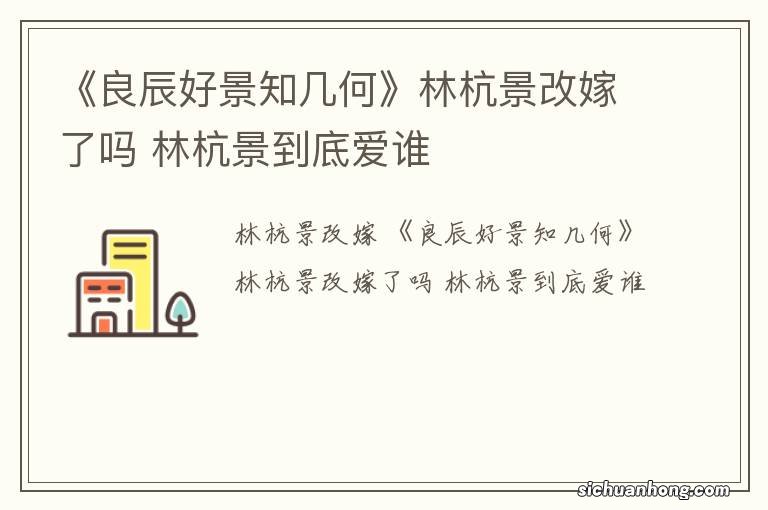 《良辰好景知几何》林杭景改嫁了吗 林杭景到底爱谁

林杭景改嫁 《良辰好景知几何》林杭景改嫁了吗 林杭景到底爱谁

sichuanhong.com